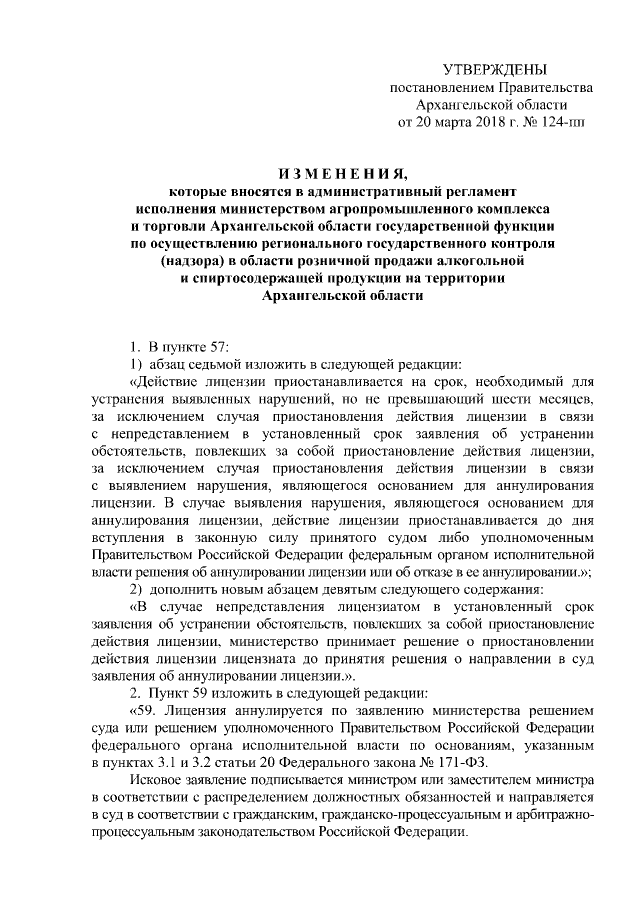 УТВЕРЖДЕНЫ
постановлением Правительства
Архангельской области
от 20 марта 2018 г. № 124-пп

ИЗМЕНЕНИЯ,
которые вносятся в административный регламент исполнения министерством агропромышленного комплекса и торговли Архангельской области государственной функции по осуществлению регионального государственного контроля (надзора) в области розничной продажи алкогольной и спиртосодержащей продукции на территории Архангельской области

1. В пункте 57:

1) абзац седьмой изложить в следующей редакции:

«Действие лицензии приостанавливается на срок, необходимый для устранения выявленных нарушений, но не превышающий шести месяцев, за исключением случая приостановления действия лицензии в связи с непредставлением в установленный срок заявления об устранении обстоятельств, повлекших за собой приостановление действия лицензии, за исключением случая приостановления действия лицензии в связи с выявлением нарушения, являющегося основанием для аннулирования лицензии. В случае выявления нарушения, являющегося основанием для аннулирования лицензии, действие лицензии приостанавливается до дня вступления в законную силу принятого судом либо уполномоченным Правительством Российской Федерации федеральным органом исполнительной власти решения об аннулировании лицензии или об отказе в ее аннулировании.»;

2) дополнить новым абзацем девятым следующего содержания:

«В случае непредставления лицензиатом в установленный срок заявления об устранении обстоятельств, повлекших за собой приостановление действия лицензии, министерство принимает решение о приостановлении действия лицензии лицензиата до принятия решения о направлении в суд заявления об аннулировании лицензии.».

2. Пункт 59 изложить в следующей редакции:

«59. Лицензия аннулируется по заявлению министерства решением суда или решением уполномоченного Правительством Российской Федерации федерального органа исполнительной власти по основаниям, указанным в пунктах 3.1 и 3.2 статьи 20 Федерального закона № 171-ФЗ.

Исковое заявление подписывается министром или заместителем министра в соответствии с распределением должностных обязанностей и направляется в суд в соответствии с гражданским, гражданско-процессуальным и арбитражно-процессуальным законодательством Российской Федерации.